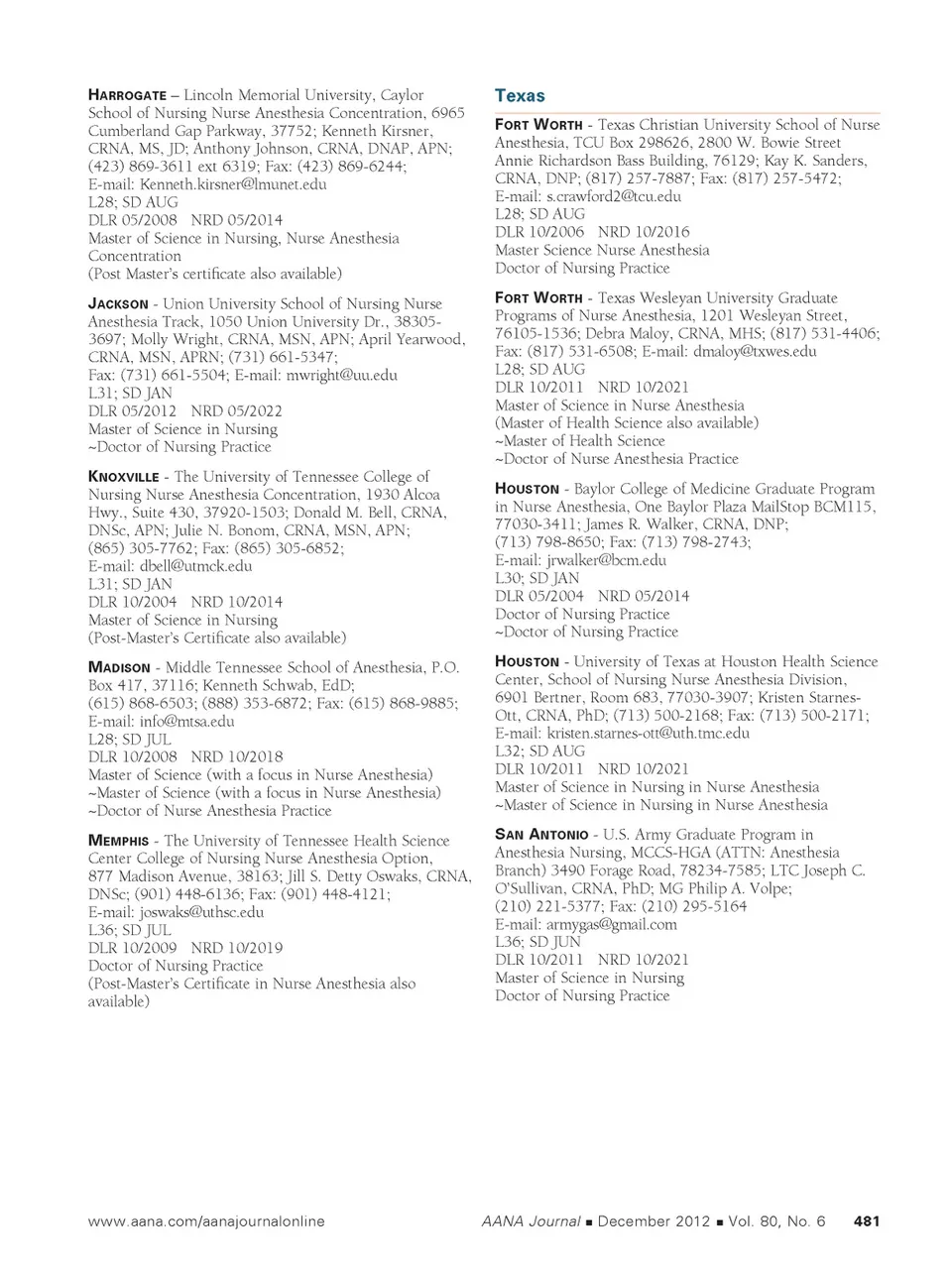 HARROGATE – Lincoln Memorial University, Caylor School of Nursing Nurse Anesthesia Concentration, 6965 Cumberland Gap Parkway, 37752; Kenneth Kirsner, CRNA, MS, JD; Anthony Johnson, CRNA, DNAP, APN; (423) 869-3611 ext 6319; Fax: (423) 869-6244; E-mail: Kenneth.kirsner@lmunet.edu
L28; SD AUG
DLR 05/2008 NRD 05/2014
Master of Science in Nursing, Nurse Anesthesia Concentration
(Post Master's certificate also available)

JACKSON - Union University School of Nursing Nurse Anesthesia Track, 1050 Union University Dr., 38305-3697; Molly Wright, CRNA, MSN, APN; April Yearwood, CRNA, MSN, APRN; (731) 661-5347; Fax: (731) 661-5504; E-mail: mwright@uu.edu
L31; SD JAN
DLR 05/2012 NRD 05/2022
Master of Science in Nursing
~Doctor of Nursing Practice

KNOXVILLE - The University of Tennessee College of Nursing Nurse Anesthesia Concentration, 1930 Alcoa Hwy., Suite 430, 37920-1503; Donald M. Bell, CRNA, DNSc, APN; Julie N. Bonom, CRNA, MSN, APN; (865) 305-7762; Fax: (865) 305-6852; E-mail: dbell@utmck.edu
L31; SD JAN
DLR 10/2004 NRD 10/2014
Master of Science in Nursing
(Post-Master's Certificate also available)

MADISON - Middle Tennessee School of Anesthesia, P.O. Box 417, 37116; Kenneth Schwab, EdD; (615) 868-6503; (888) 353-6872; Fax: (615) 868-9885; E-mail: info@mtsa.edu
L28; SD JUL
DLR 10/2008 NRD 10/2018
Master of Science (with a focus in Nurse Anesthesia)
~Master of Science (with a focus in Nurse Anesthesia)
~Doctor of Nurse Anesthesia Practice

MEMPHIS - The University of Tennessee Health Science Center College of Nursing Nurse Anesthesia Option, 877 Madison Avenue, 38163; Jill S. Detty Oswaks, CRNA, DNSc; (901) 448-6136; Fax: (901) 448-4121; E-mail: joswaks@uthsc.edu
L36; SD JUL
DLR 10/2009 NRD 10/2019
Doctor of Nursing Practice
(Post-Master's Certificate in Nurse Anesthesia also available)

Texas

FORT WORTH - Texas Christian University School of Nurse Anesthesia, TCU Box 298626, 2800 W. Bowie Street Annie Richardson Bass Building, 76129; Kay K. Sanders, CRNA, DNP; (817) 257-7887; Fax: (817) 257-5472; E-mail: s.crawford2@tcu.edu
L28; SD AUG
DLR 10/2006 NRD 10/2016
Master Science Nurse Anesthesia
Doctor of Nursing Practice

FORT WORTH - Texas Wesleyan University Graduate Programs of Nurse Anesthesia, 1201 Wesleyan Street, 76105-1536; Debra Maloy, CRNA, MHS; (817) 531-4406; Fax: (817) 531-6508; E-mail: dmaloy@txwes.edu
L28; SD AUG
DLR 10/2011 NRD 10/2021
Master of Science in Nurse Anesthesia
(Master of Health Science also available)
~Master of Health Science
~Doctor of Nurse Anesthesia Practice

HOUSTON - Baylor College of Medicine Graduate Program in Nurse Anesthesia, One Baylor Plaza MailStop BCM115, 77030-3411; James R. Walker, CRNA, DNP; (713) 798-8650; Fax: (713) 798-2743; E-mail: jrwalker@bcm.edu
L30; SD JAN
DLR 05/2004 NRD 05/2014
Doctor of Nursing Practice
~Doctor of Nursing Practice

HOUSTON - University of Texas at Houston Health Science Center, School of Nursing Nurse Anesthesia Division, 6901 Bertner, Room 683, 77030-3907; Kristen Starnes-Ott, CRNA, PhD; (713) 500-2168; Fax: (713) 500-2171; E-mail: kristen.starnes-ott@uth.tmc.edu
L32; SD AUG
DLR 10/2011 NRD 10/2021
Master of Science in Nursing in Nurse Anesthesia
~Master of Science in Nursing in Nurse Anesthesia

SAN ANTONIO - U.S. Army Graduate Program in Anesthesia Nursing, MCCS-HGA (ATTN: Anesthesia Branch) 3490 Forage Road, 78234-7585; LTC Joseph C. O'Sullivan, CRNA, PhD; MG Philip A. Volpe; (210) 221-5377; Fax: (210) 295-5164
E-mail: armygas@gmail.com
L36; SD JUN
DLR 10/2011 NRD 10/2021
Master of Science in Nursing
Doctor of Nursing Practice

www.aana.com/aanajournalonline AANA Journal ■ December 2012 ■ Vol. 80, No. 6 481